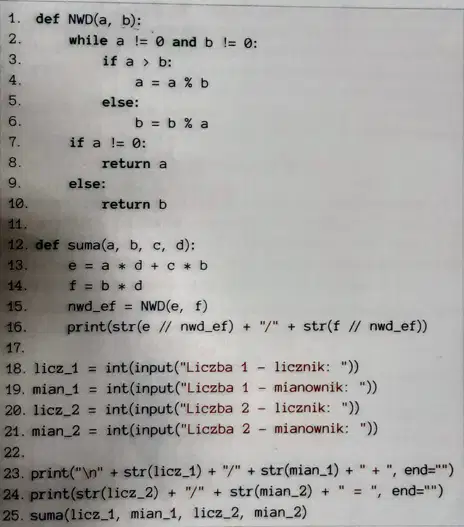 1. def NWD(a, b):
2.     while a != 0 and b != 0:
3.         if a > b:
4.             a = a % b
5.         else:
6.             b = b % a
7.     if a != 0:
8.         return a
9.     else:
10.         return b
11.
12. def suma(a, b, c, d):
13.     e = a * d + c * b
14.     f = b * d
15.     nwd_ef = NWD(e, f)
16.     print(str(e // nwd_ef) + "/" + str(f // nwd_ef))
17.
18. licz_1 = int(input("Liczba 1 - licznik: "))
19. mian_1 = int(input("Liczba 1 - mianownik: "))
20. licz_2 = int(input("Liczba 2 - licznik: "))
21. mian_2 = int(input("Liczba 2 - mianownik: "))
22.
23. print("\n" + str(licz_1) + "/" + str(mian_1) + " + ", end="")
24. print(str(licz_2) + "/" + str(mian_2) + " = ", end="")
25. suma(licz_1, mian_1, licz_2, mian_2)